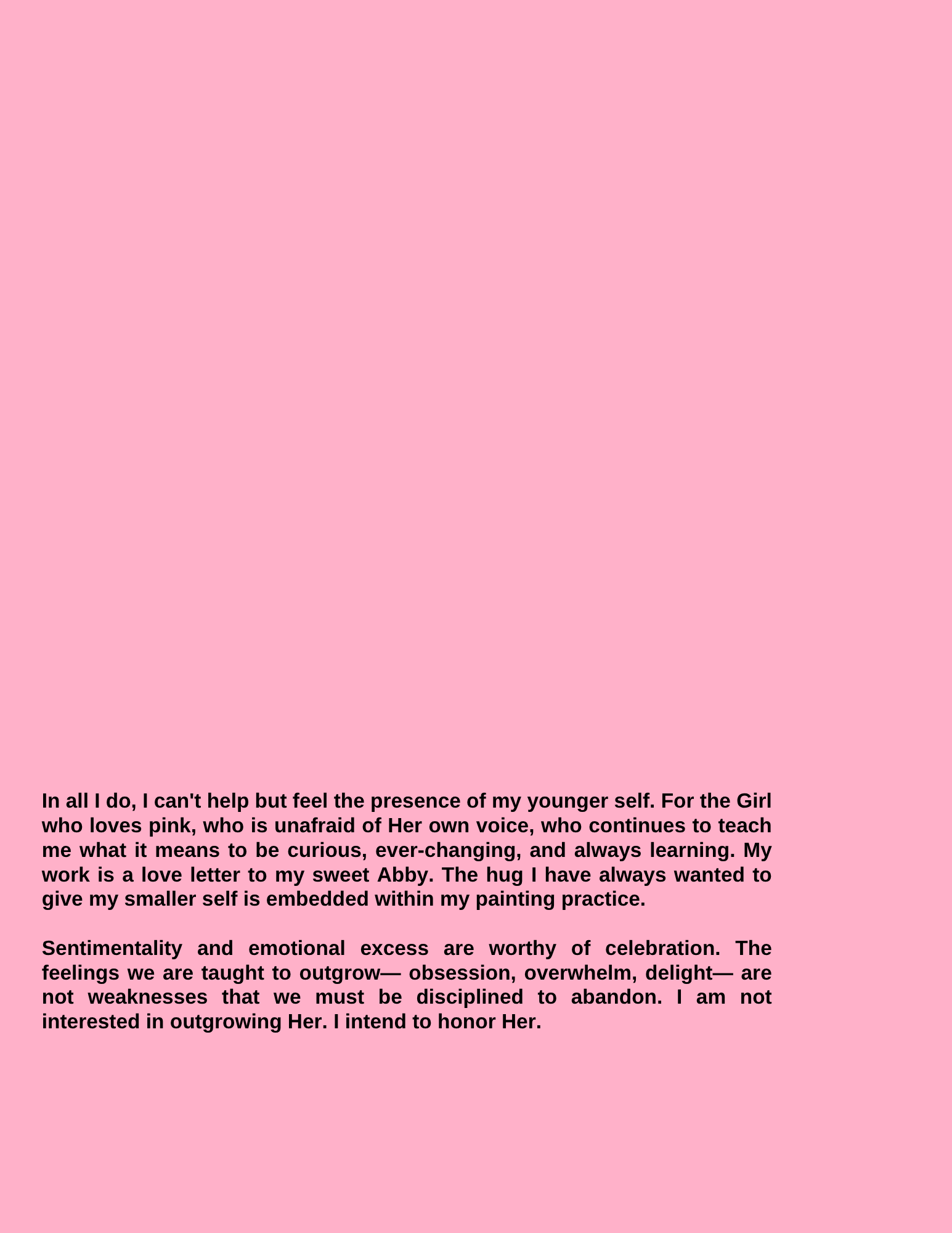 In all I do, I can't help but feel the presence of my younger self. For the Girl who loves pink, who is unafraid of Her own voice, who continues to teach me what it means to be curious, ever-changing, and always learning. My work is a love letter to my sweet Abby. The hug I have always wanted to give my smaller self is embedded within my painting practice.

Sentimentality and emotional excess are worthy of celebration. The feelings we are taught to outgrow— obsession, overwhelm, delight— are not weaknesses that we must be disciplined to abandon. I am not interested in outgrowing Her. I intend to honor Her.